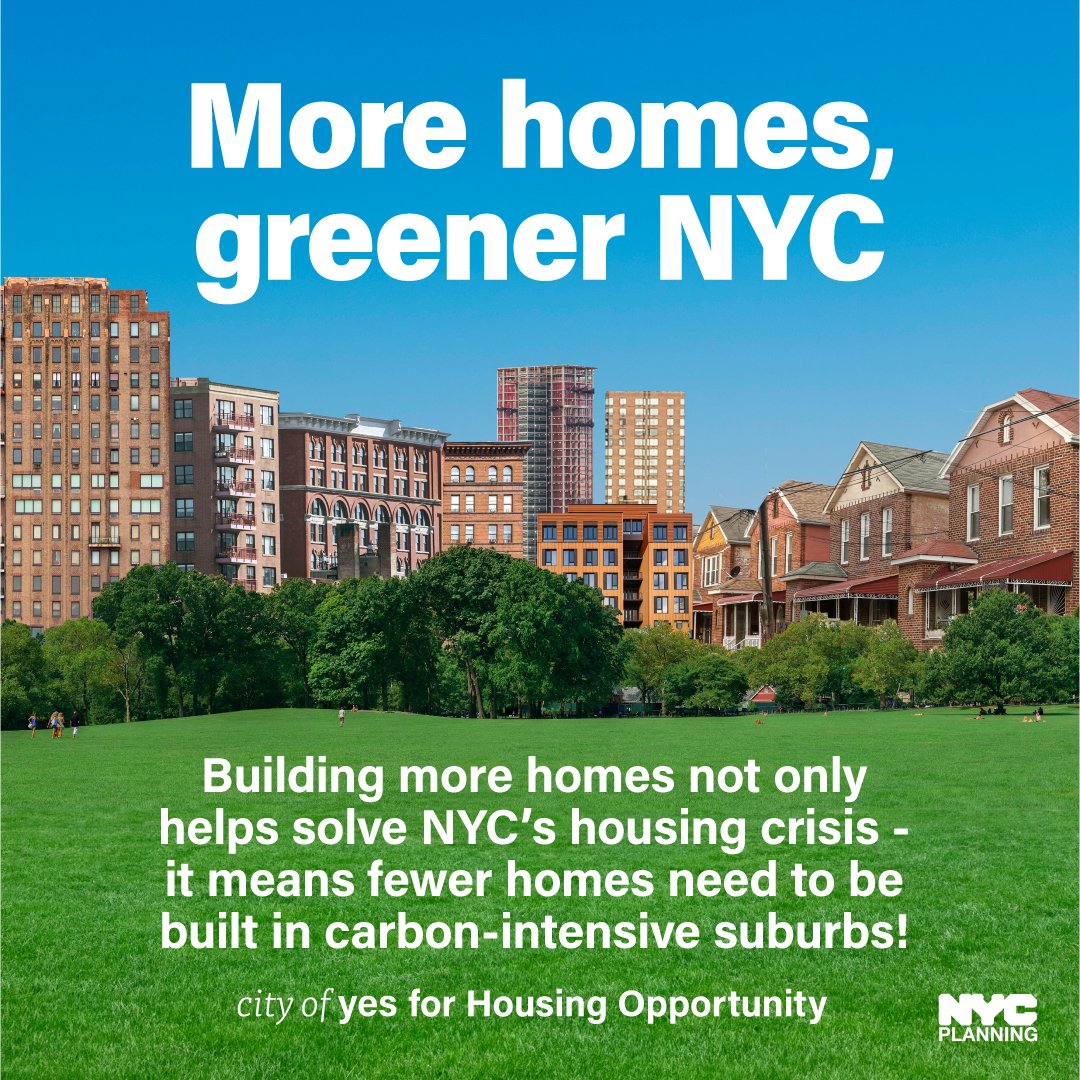 More homes, greener NYC

Building more homes not only helps solve NYC's housing crisis - it means fewer homes need to be built in carbon-intensive suburbs!

city of yes for Housing Opportunity

NYC PLANNING